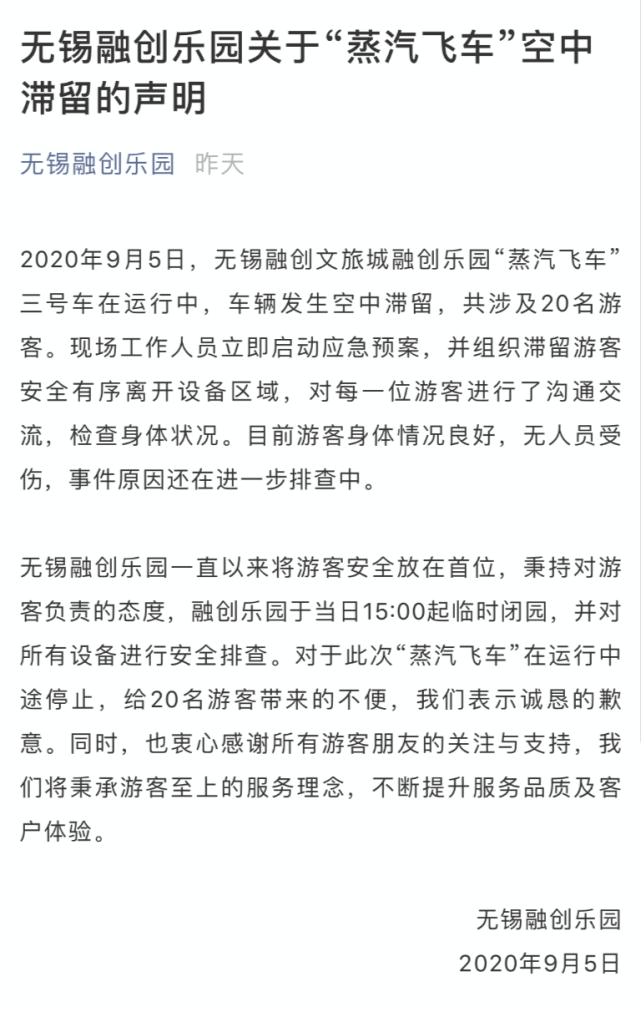 无锡融创乐园关于“蒸汽飞车”空中滞留的声明

无锡融创乐园 昨天

2020年9月5日，无锡融创文旅城融创乐园“蒸汽飞车”三号车在运行中，车辆发生空中滞留，共涉及20名游客。现场工作人员立即启动应急预案，并组织滞留游客安全有序离开设备区域，对每一位游客进行了沟通交流，检查身体状况。目前游客身体情况良好，无人员受伤，事件原因还在进一步排查中。

无锡融创乐园一直以来将游客安全放在首位，秉持对游客负责的态度，融创乐园于当日15:00起临时闭园，并对所有设备进行安全排查。对于此次“蒸汽飞车”在运行中途停止，给20名游客带来的不便，我们表示诚恳的歉意。同时，也衷心感谢所有游客朋友的关注与支持，我们将秉承游客至上的服务理念，不断提升服务品质及客户体验。

无锡融创乐园
2020年9月5日